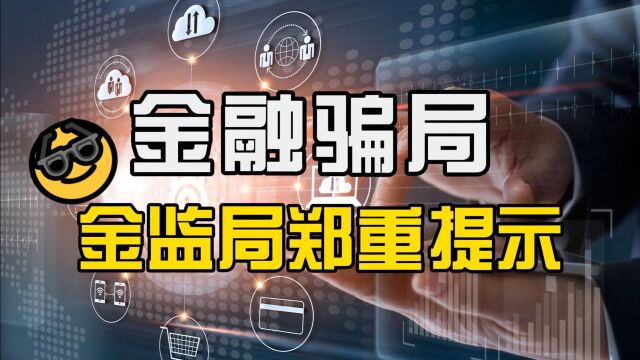 金融骗局

金监局郑重提示